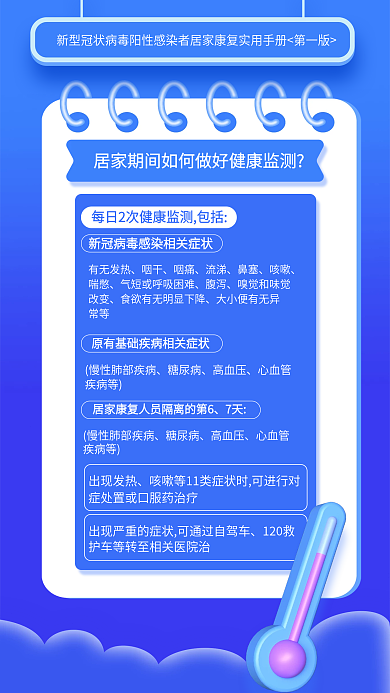 新型冠状病毒阳性感染者居家康复实用手册<第一版>

居家期间如何做好健康监测?

每日2次健康监测,包括:

新冠病毒感染相关症状

有无发热、咽干、咽痛、流涕、鼻塞、咳嗽、喘憋、气短或呼吸困难、腹泻、嗅觉和味觉改变、食欲有无明显下降、大小便有无异常等

原有基础疾病相关症状

(慢性肺部疾病、糖尿病、高血压、心血管疾病等)

居家康复人员隔离的第6、7天:

(慢性肺部疾病、糖尿病、高血压、心血管疾病等)

出现发热、咳嗽等11类症状时,可进行对症处置或口服药治疗

出现严重的症状,可通过自驾车、120救护车等转至相关医院治